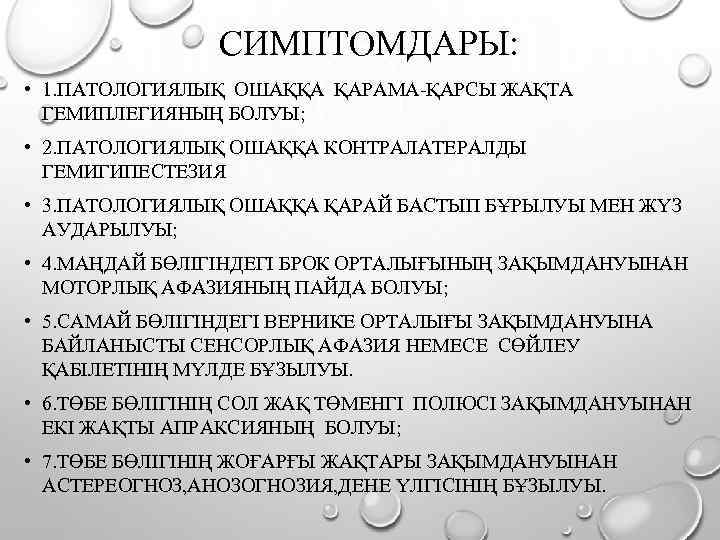 СИМПТОМДАРЫ:

• 1.ПАТОЛОГИЯЛЫҚ ОШАҚҚА ҚАРАМА-ҚАРСЫ ЖАҚТА ГЕМИПЛЕГИЯНЫҢ БОЛУЫ;
• 2.ПАТОЛОГИЯЛЫҚ ОШАҚҚА КОНТРАЛАТЕРАЛДЫ ГЕМИГИПЕСТЕЗИЯ
• 3.ПАТОЛОГИЯЛЫҚ ОШАҚҚА ҚАРАЙ БАСТЫП БҰРЫЛУЫ МЕН ЖҮЗ АУДАРЫЛУЫ;
• 4.МАҢДАЙ БӨЛІГІНДЕГІ БРОК ОРТАЛЫҒЫНЫҢ ЗАҚЫМДАНУЫНАН МОТОРЛЫҚ АФАЗИЯНЫҢ ПАЙДА БОЛУЫ;
• 5.САМАЙ БӨЛІГІНДЕГІ ВЕРНИКЕ ОРТАЛЫҒЫ ЗАҚЫМДАНУЫНА БАЙЛАНЫСТЫ СЕНСОРЛЫҚ АФАЗИЯ НЕМЕСЕ СӨЙЛЕУ ҚАБІЛЕТІНІҢ МҮЛДЕ БҰЗЫЛУЫ.
• 6.ТӨБЕ БӨЛІГІНІҢ СОЛ ЖАҚ ТӨМЕНГІ ПОЛЮСІ ЗАҚЫМДАНУЫНАН ЕКІ ЖАҚТЫ АПРАКСИЯНЫҢ БОЛУЫ;
• 7.ТӨБЕ БӨЛІГІНІҢ ЖОҒАРҒЫ ЖАҚТАРЫ ЗАҚЫМДАНУЫНАН АСТЕРЕОГНОЗ,АНОЗОГНОЗИЯ,ДЕНЕ ҮЛГІСІНІҢ БҰЗЫЛУЫ.